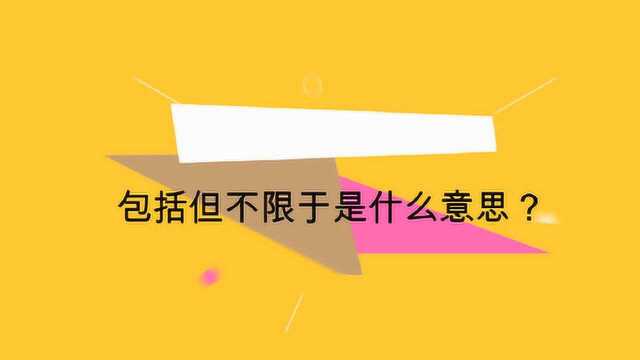 包括但不限于是什么意思？